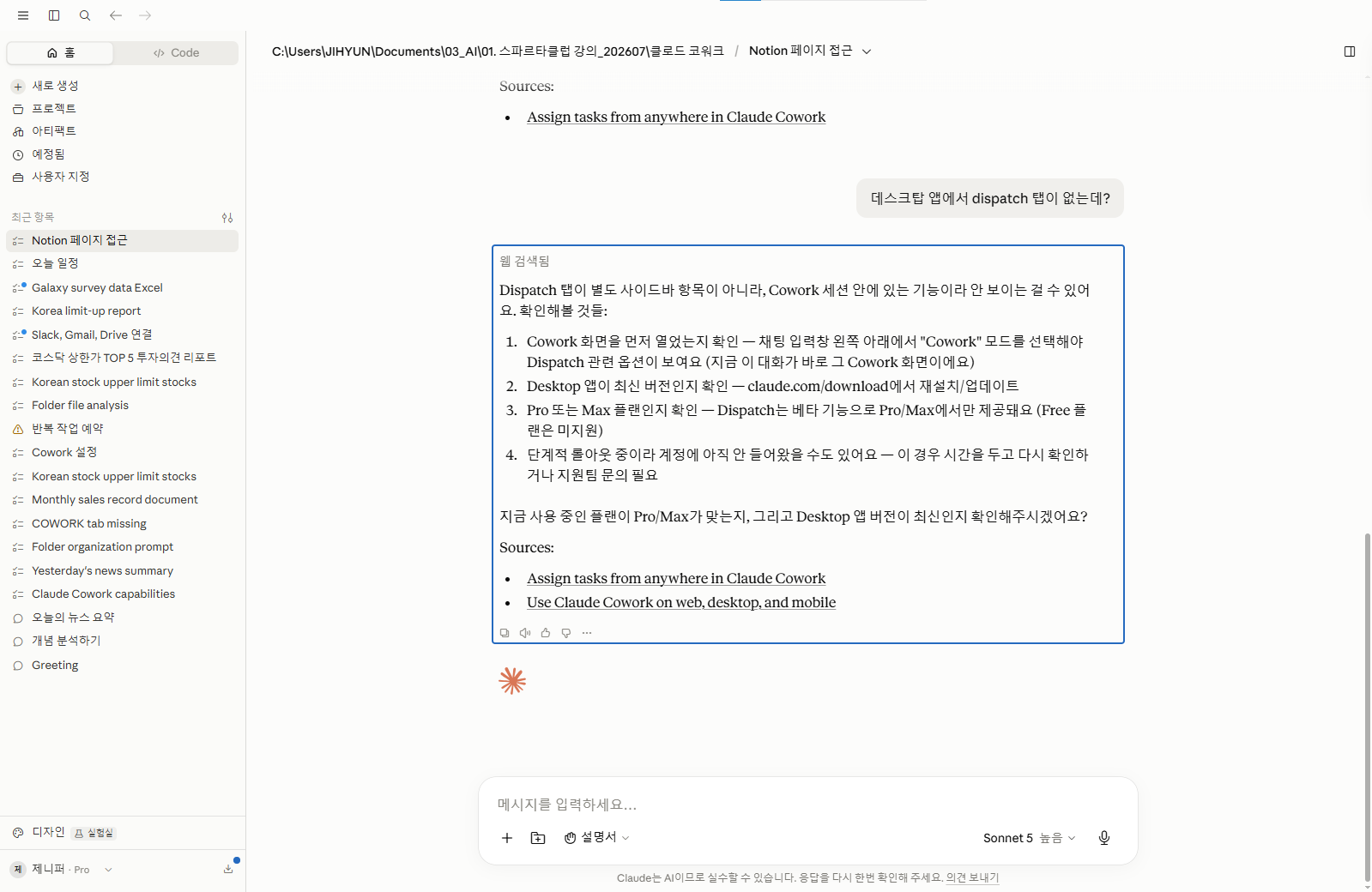 홈
Code
새로 생성
프로젝트
아티팩트
예정됨
사용자 지정

최근 항목
Notion 페이지 접근
오늘 일정
Galaxy survey data Excel
Korea limit-up report
Slack, Gmail, Drive 연결
코스닥 상한가 TOP 5 투자의견 리포트
Korean stock upper limit stocks
Folder file analysis
반복 작업 예약
Cowork 설정
Korean stock upper limit stocks
Monthly sales record document
COWORK tab missing
Folder organization prompt
Yesterday's news summary
Claude Cowork capabilities
오늘의 뉴스 요약
개념 분석하기
Greeting

디자인 실험실
제 제니퍼 · Pro

C:\Users\JIHYUN\Documents\03_AI\01. 스파르타클럽 강의_202607\클로드 코워크 / Notion 페이지 접근

Sources:

- Assign tasks from anywhere in Claude Cowork

데스크탑 앱에서 dispatch 탭이 없는데?

웹 검색됨

Dispatch 탭이 별도 사이드바 항목이 아니라, Cowork 세션 안에 있는 기능이라 안 보이는 걸 수 있어요. 확인해볼 것들:

1. Cowork 화면을 먼저 열었는지 확인 — 채팅 입력창 왼쪽 아래에서 "Cowork" 모드를 선택해야 Dispatch 관련 옵션이 보여요 (지금 이 대화가 바로 그 Cowork 화면이에요)
2. Desktop 앱이 최신 버전인지 확인 — claude.com/download에서 재설치/업데이트
3. Pro 또는 Max 플랜인지 확인 — Dispatch는 베타 기능으로 Pro/Max에서만 제공돼요 (Free 플랜은 미지원)
4. 단계적 롤아웃 중이라 계정에 아직 안 들어왔을 수도 있어요 — 이 경우 시간을 두고 다시 확인하거나 지원팀 문의 필요

지금 사용 중인 플랜이 Pro/Max가 맞는지, 그리고 Desktop 앱 버전이 최신인지 확인해주시겠어요?

Sources:

- Assign tasks from anywhere in Claude Cowork
- Use Claude Cowork on web, desktop, and mobile

메시지를 입력하세요...
설명서
Sonnet 5 높음

Claude는 AI이므로 실수할 수 있습니다. 응답을 다시 한번 확인해 주세요. 의견 보내기